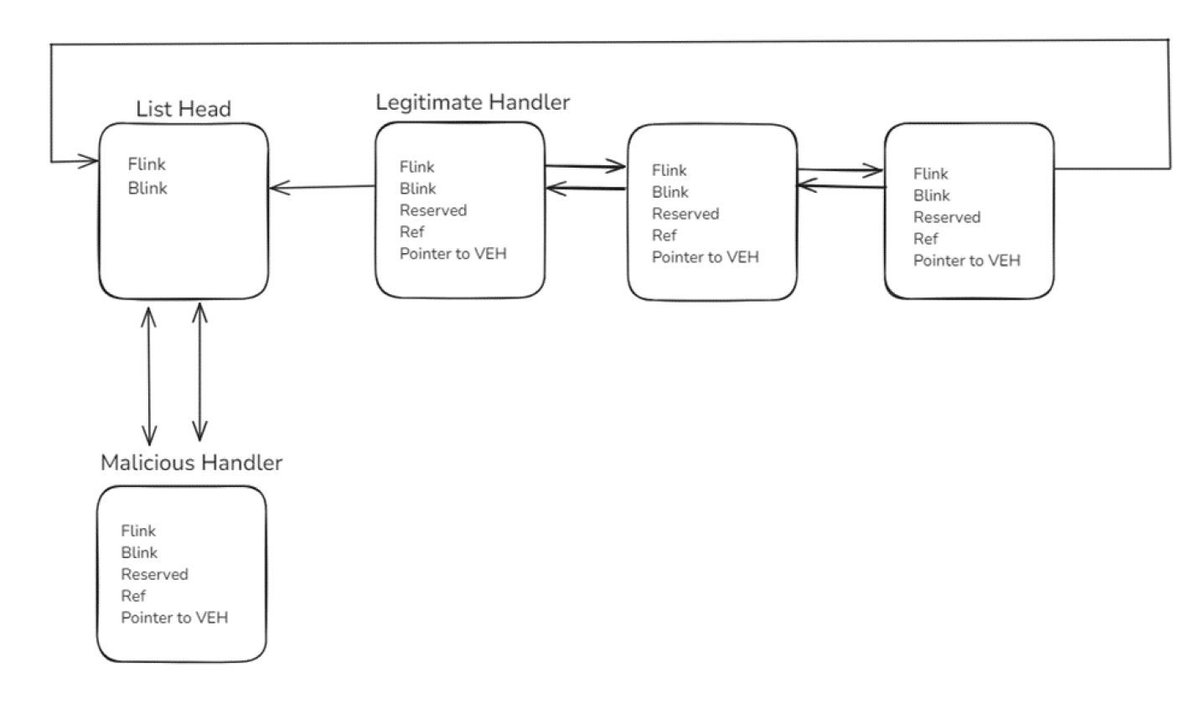 List Head

Flink
Blink

Legitimate Handler

Flink
Blink
Reserved
Ref
Pointer to VEH

Flink
Blink
Reserved
Ref
Pointer to VEH

Flink
Blink
Reserved
Ref
Pointer to VEH

Malicious Handler

Flink
Blink
Reserved
Ref
Pointer to VEH